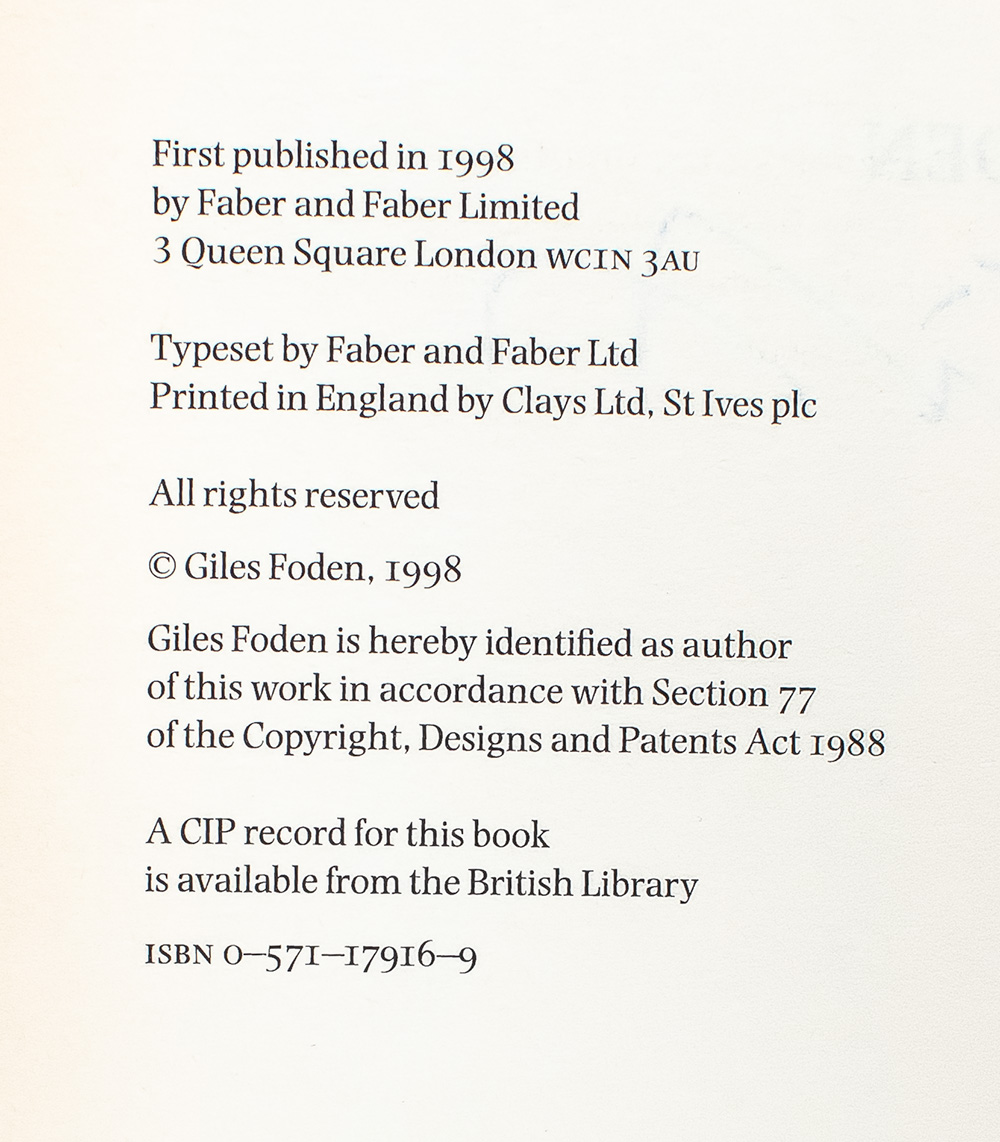 First published in 1998
by Faber and Faber Limited
3 Queen Square London WC1N 3AU

Typeset by Faber and Faber Ltd
Printed in England by Clays Ltd, St Ives plc

All rights reserved

© Giles Foden, 1998

Giles Foden is hereby identified as author of this work in accordance with Section 77 of the Copyright, Designs and Patents Act 1988

A CIP record for this book is available from the British Library

ISBN 0–571–17916–9